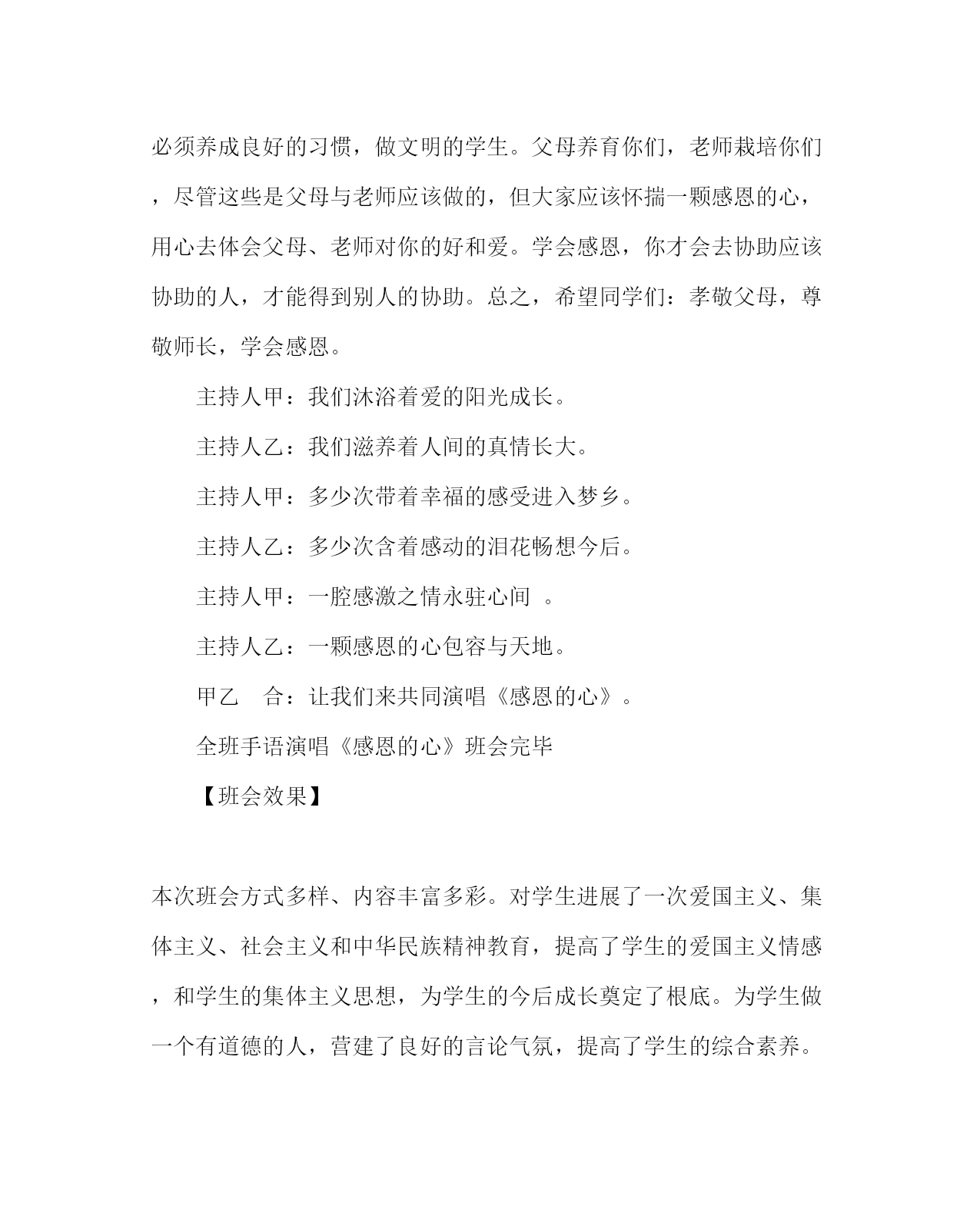 必须养成良好的习惯，做文明的学生。父母养育你们，老师栽培你们，尽管这些是父母与老师应该做的，但大家应该怀揣一颗感恩的心，用心去体会父母、老师对你的好和爱。学会感恩，你才会去协助应该协助的人，才能得到别人的协助。总之，希望同学们：孝敬父母，尊敬师长，学会感恩。

主持人甲：我们沐浴着爱的阳光成长。

主持人乙：我们滋养着人间的真情长大。

主持人甲：多少次带着幸福的感受进入梦乡。

主持人乙：多少次含着感动的泪花畅想今后。

主持人甲：一腔感激之情永驻心间 。

主持人乙：一颗感恩的心包容与天地。

甲乙 合：让我们来共同演唱《感恩的心》。

全班手语演唱《感恩的心》班会完毕

【班会效果】

本次班会方式多样、内容丰富多彩。对学生进展了一次爱国主义、集体主义、社会主义和中华民族精神教育，提高了学生的爱国主义情感，和学生的集体主义思想，为学生的今后成长奠定了根底。为学生做一个有道德的人，营建了良好的言论气氛，提高了学生的综合素养。